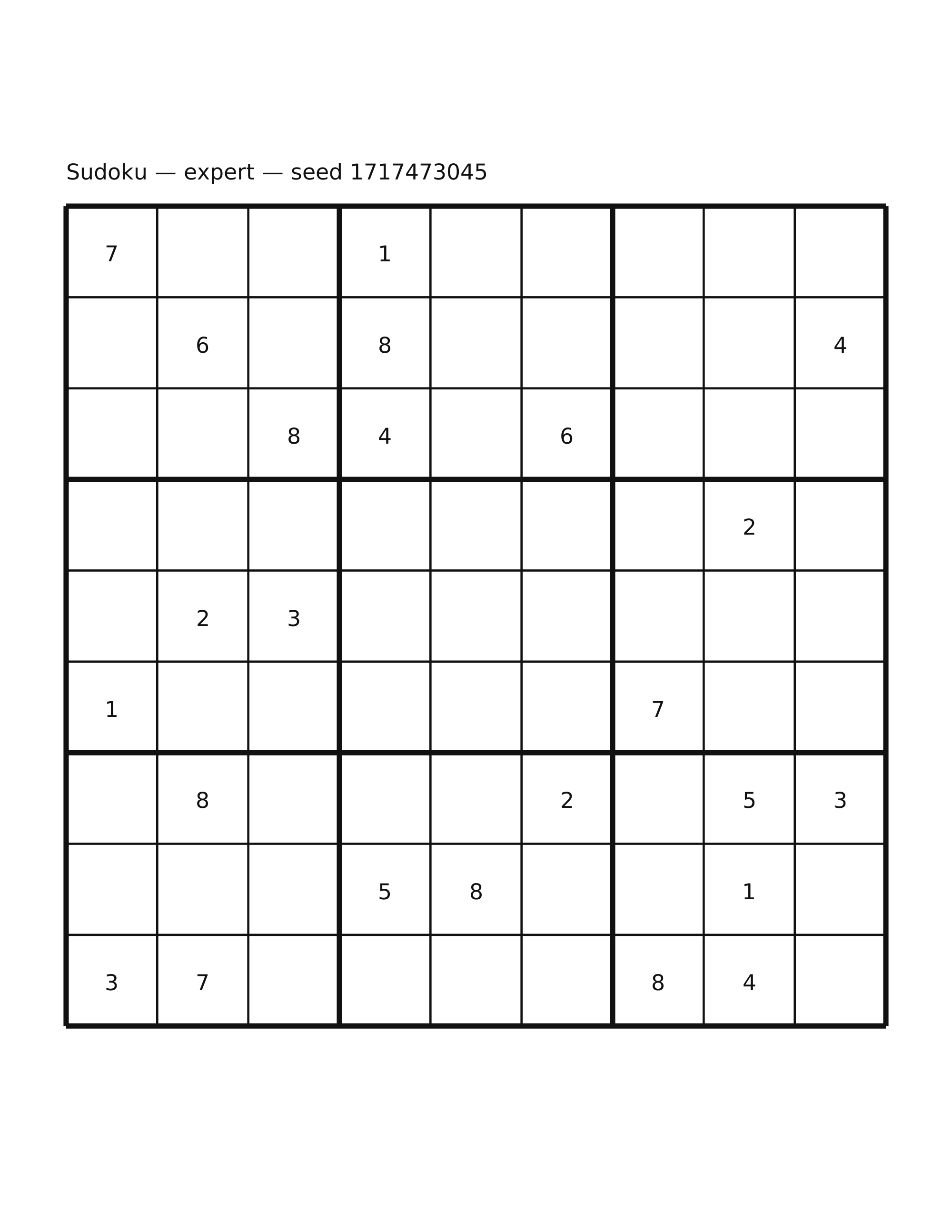 Sudoku — expert — seed 1717473045

| | | | | | | | | |
|---|---|---|---|---|---|---|---|---|
| 7 | | | 1 | | | | | |
| | 6 | | 8 | | | | | 4 |
| | | 8 | 4 | | 6 | | | |
| | | | | | | | 2 | |
| | 2 | 3 | | | | | | |
| 1 | | | | | | 7 | | |
| | 8 | | | | 2 | | 5 | 3 |
| | | | 5 | 8 | | | 1 | |
| 3 | 7 | | | | | 8 | 4 | |